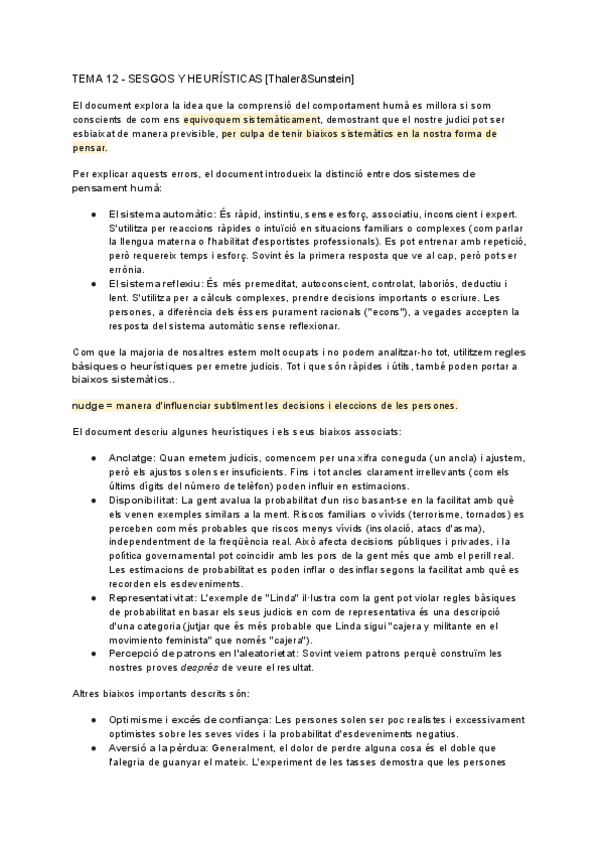 TEMA 12 - SESGOS Y HEURÍSTICAS [Thaler&Sunstein]

El document explora la idea que la comprensió del comportament humà es millora si som conscients de com ens equivoquem sistemàticament, demostrant que el nostre judici pot ser esbiaixat de manera previsible, per culpa de tenir biaixos sistemàtics en la nostra forma de pensar.

Per explicar aquests errors, el document introdueix la distinció entre dos sistemes de pensament humà:

● El sistema automàtic: És ràpid, instintiu, sense esforç, associatiu, inconscient i expert. S'utilitza per reaccions ràpides o intuïció en situacions familiars o complexes (com parlar la llengua materna o l'habilitat d'esportistes professionals). Es pot entrenar amb repetició, però requereix temps i esforç. Sovint és la primera resposta que ve al cap, però pot ser errònia.
● El sistema reflexiu: És més premeditat, autoconscient, controlat, laboriós, deductiu i lent. S'utilitza per a càlculs complexes, prendre decisions importants o escriure. Les persones, a diferència dels éssers purament racionals ("econs"), a vegades accepten la resposta del sistema automàtic sense reflexionar.

Com que la majoria de nosaltres estem molt ocupats i no podem analitzar-ho tot, utilitzem regles bàsiques o heurístiques per emetre judicis. Tot i que són ràpides i útils, també poden portar a biaixos sistemàtics..

nudge = manera d'influenciar subtilment les decisions i eleccions de les persones.

El document descriu algunes heurístiques i els seus biaixos associats:

● Anclatge: Quan emetem judicis, comencem per una xifra coneguda (un ancla) i ajustem, però els ajustos solen ser insuficients. Fins i tot ancles clarament irrellevants (com els últims dígits del número de telèfon) poden influir en estimacions.
● Disponibilitat: La gent avalua la probabilitat d'un risc basant-se en la facilitat amb què els venen exemples similars a la ment. Riscos familiars o vívids (terrorisme, tornados) es perceben com més probables que riscos menys vívids (insolació, atacs d'asma), independentment de la freqüència real. Això afecta decisions públiques i privades, i la política governamental pot coincidir amb les pors de la gent més que amb el perill real. Les estimacions de probabilitat es poden inflar o desinflar segons la facilitat amb què es recorden els esdeveniments.
● Representativitat: L'exemple de "Linda" il·lustra com la gent pot violar regles bàsiques de probabilitat en basar els seus judicis en com de representativa és una descripció d'una categoria (jutjar que és més probable que Linda sigui "cajera y militante en el movimiento feminista" que només "cajera").
● Percepció de patrons en l'aleatorietat: Sovint veiem patrons perquè construïm les nostres proves després de veure el resultat.

Altres biaixos importants descrits són:

● Optimisme i excés de confiança: Les persones solen ser poc realistes i excessivament optimistes sobre les seves vides i la probabilitat d'esdeveniments negatius.
● Aversió a la pèrdua: Generalment, el dolor de perdre alguna cosa és el doble que l'alegria de guanyar el mateix. L'experiment de les tasses demostra que les persones